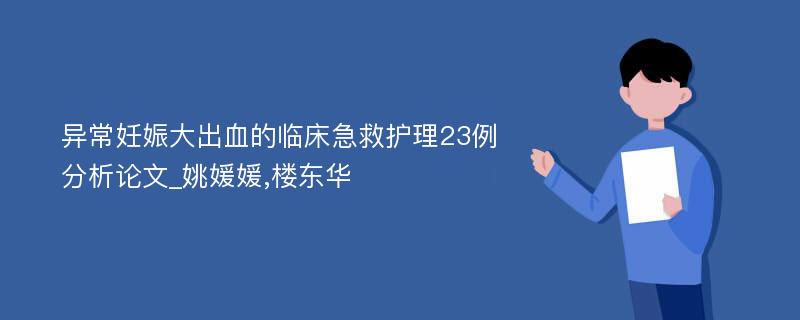 异常妊娠大出血的临床急救护理23例分析论文_姚媛媛,楼东华